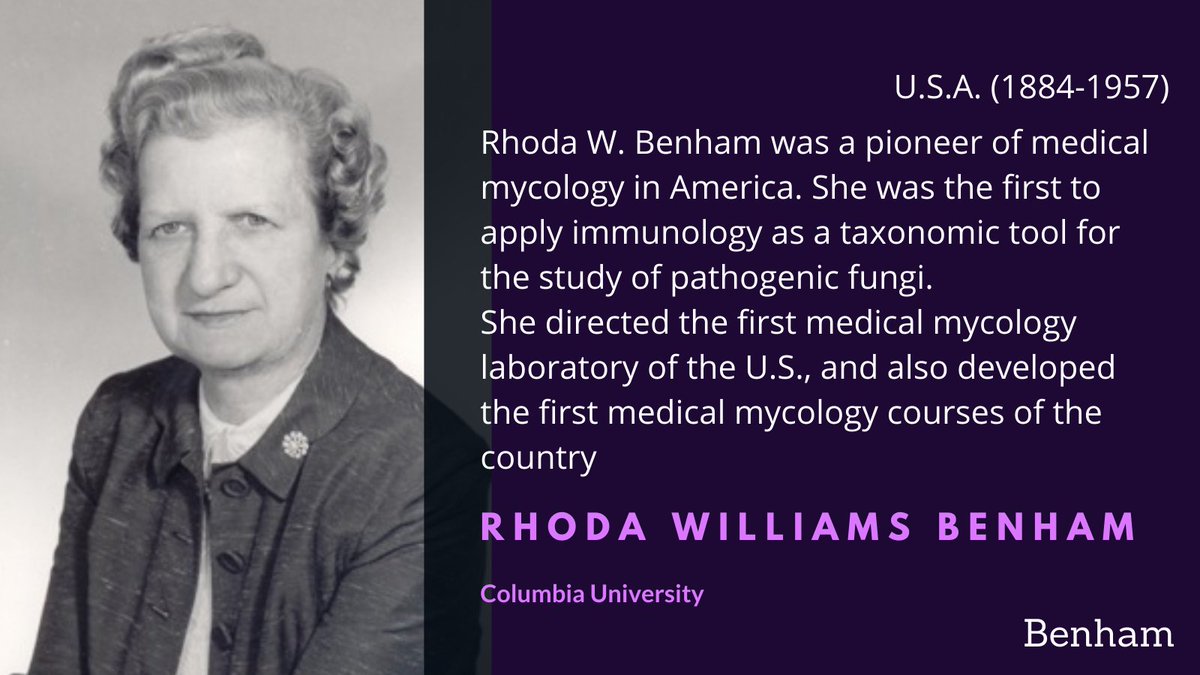 U.S.A. (1884-1957)

Rhoda W. Benham was a pioneer of medical mycology in America. She was the first to apply immunology as a taxonomic tool for the study of pathogenic fungi.
She directed the first medical mycology laboratory of the U.S., and also developed the first medical mycology courses of the country

RHODA WILLIAMS BENHAM

Columbia University

Benham